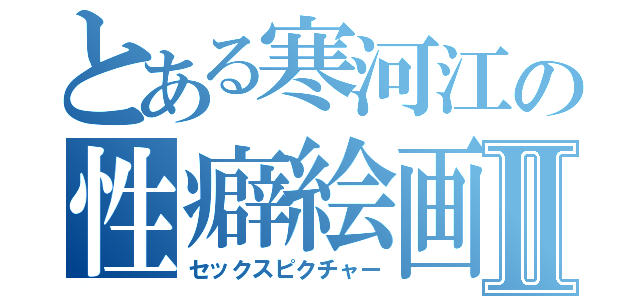 とある寒河江の
性癖絵画Ⅱ
セックスピクチャー